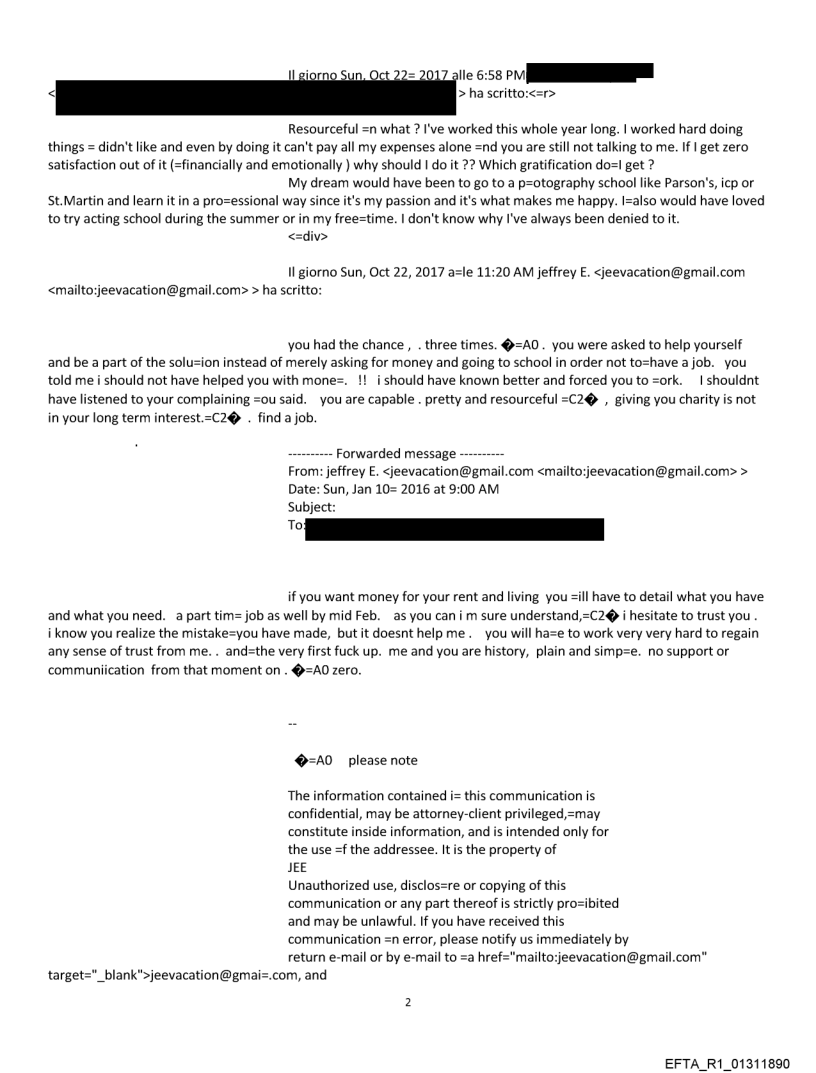 Il giorno Sun, Oct 22= 2017 alle 6:58 PM
< > ha scritto:<=r>

Resourceful =n what ? I've worked this whole year long. I worked hard doing things = didn't like and even by doing it can't pay all my expenses alone =nd you are still not talking to me. If I get zero satisfaction out of it (=financially and emotionally ) why should I do it ?? Which gratification do=I get ?

My dream would have been to go to a p=otography school like Parson's, icp or St.Martin and learn it in a pro=essional way since it's my passion and it's what makes me happy. I=also would have loved to try acting school during the summer or in my free=time. I don't know why I've always been denied to it.
<=div>

Il giorno Sun, Oct 22, 2017 a=le 11:20 AM jeffrey E. <jeevacation@gmail.com <mailto:jeevacation@gmail.com> > ha scritto:

you had the chance , . three times. �=A0 . you were asked to help yourself and be a part of the solu=ion instead of merely asking for money and going to school in order not to=have a job. you told me i should not have helped you with mone=. !! i should have known better and forced you to =ork. I shouldnt have listened to your complaining =ou said. you are capable . pretty and resourceful =C2� , giving you charity is not in your long term interest.=C2� . find a job.

.

---------- Forwarded message ----------
From: jeffrey E. <jeevacation@gmail.com <mailto:jeevacation@gmail.com> >
Date: Sun, Jan 10= 2016 at 9:00 AM
Subject:
To:

if you want money for your rent and living you =ill have to detail what you have and what you need. a part tim= job as well by mid Feb. as you can i m sure understand,=C2� i hesitate to trust you . i know you realize the mistake=you have made, but it doesnt help me . you will ha=e to work very very hard to regain any sense of trust from me. . and=the very first fuck up. me and you are history, plain and simp=e. no support or communiication from that moment on . �=A0 zero.

--

�=A0 please note

The information contained i= this communication is confidential, may be attorney-client privileged,=may constitute inside information, and is intended only for the use =f the addressee. It is the property of JEE
Unauthorized use, disclos=re or copying of this communication or any part thereof is strictly pro=ibited and may be unlawful. If you have received this communication =n error, please notify us immediately by return e-mail or by e-mail to =a href="mailto:jeevacation@gmail.com" target="_blank">jeevacation@gmai=.com, and

2

EFTA_R1_01311890